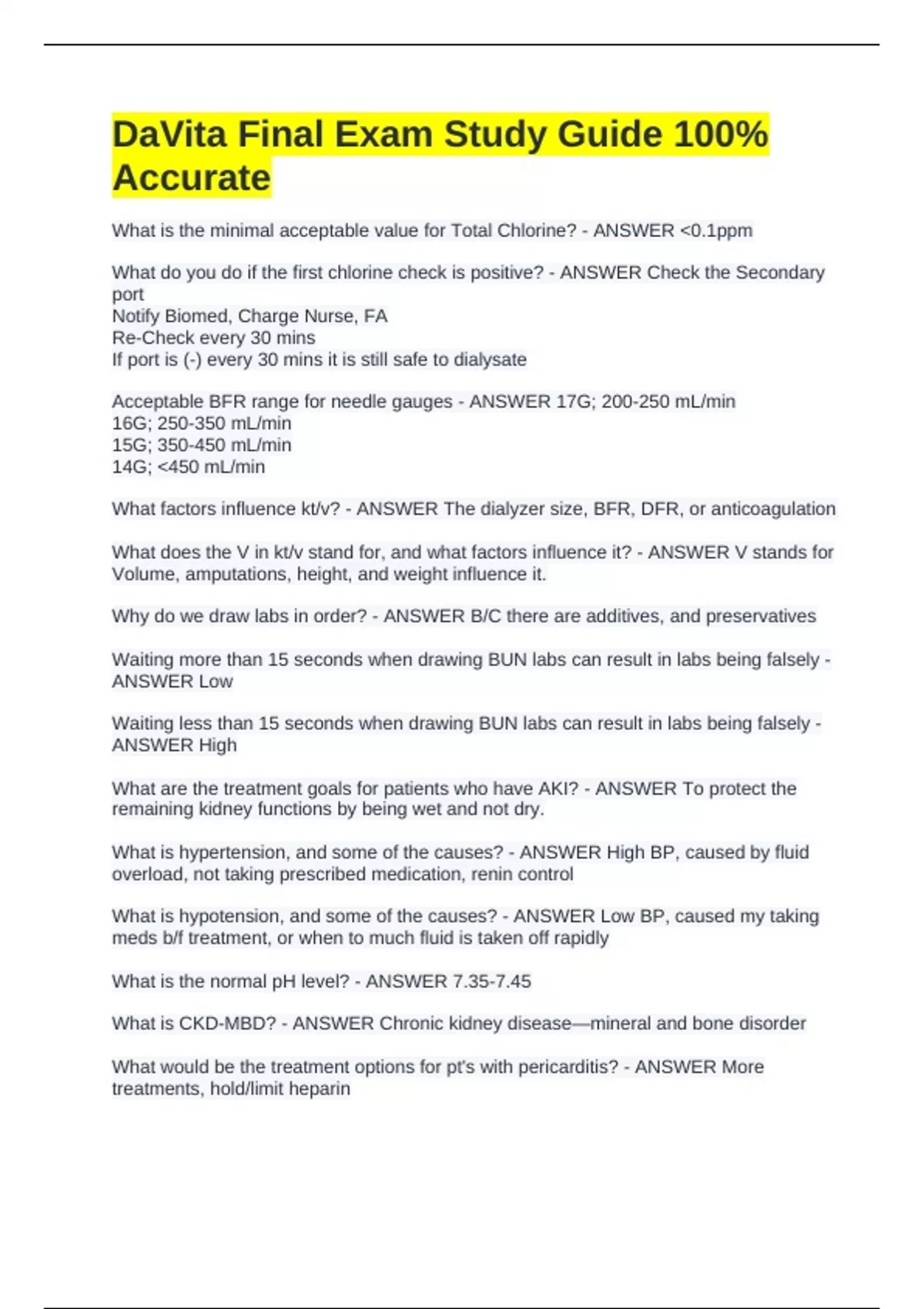 DaVita Final Exam Study Guide 100% Accurate

What is the minimal acceptable value for Total Chlorine? - ANSWER <0.1ppm

What do you do if the first chlorine check is positive? - ANSWER Check the Secondary port
Notify Biomed, Charge Nurse, FA
Re-Check every 30 mins
If port is (-) every 30 mins it is still safe to dialysate

Acceptable BFR range for needle gauges - ANSWER 17G; 200-250 mL/min
16G; 250-350 mL/min
15G; 350-450 mL/min
14G; <450 mL/min

What factors influence kt/v? - ANSWER The dialyzer size, BFR, DFR, or anticoagulation

What does the V in kt/v stand for, and what factors influence it? - ANSWER V stands for Volume, amputations, height, and weight influence it.

Why do we draw labs in order? - ANSWER B/C there are additives, and preservatives

Waiting more than 15 seconds when drawing BUN labs can result in labs being falsely - ANSWER Low

Waiting less than 15 seconds when drawing BUN labs can result in labs being falsely - ANSWER High

What are the treatment goals for patients who have AKI? - ANSWER To protect the remaining kidney functions by being wet and not dry.

What is hypertension, and some of the causes? - ANSWER High BP, caused by fluid overload, not taking prescribed medication, renin control

What is hypotension, and some of the causes? - ANSWER Low BP, caused my taking meds b/f treatment, or when to much fluid is taken off rapidly

What is the normal pH level? - ANSWER 7.35-7.45

What is CKD-MBD? - ANSWER Chronic kidney disease—mineral and bone disorder

What would be the treatment options for pt's with pericarditis? - ANSWER More treatments, hold/limit heparin